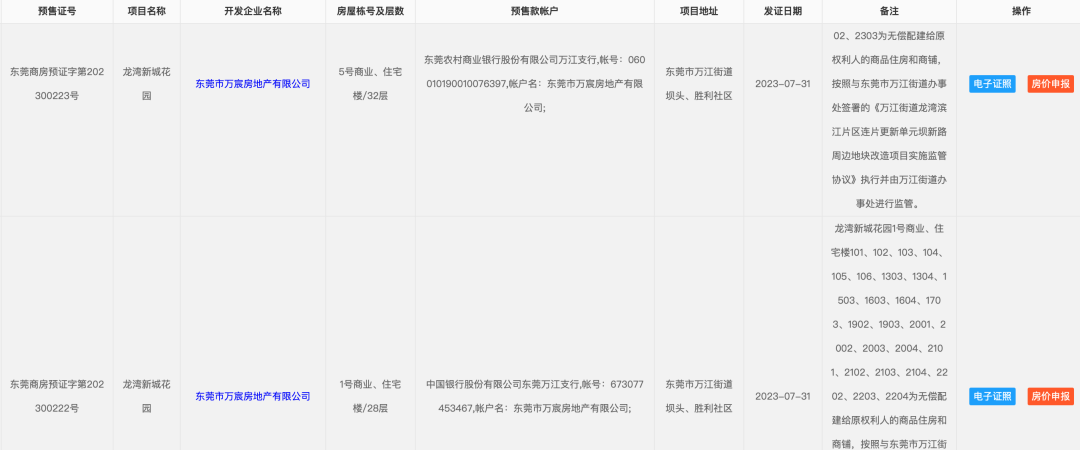 | 预售证号 | 项目名称 | 开发企业名称 | 房屋栋号及层数 | 预售款帐户 | 项目地址 | 发证日期 | 备注 | 操作 |
|---|---|---|---|---|---|---|---|---|
| 东莞商房预证字第202300223号 | 龙湾新城花园 | 东莞市万宸房地产有限公司 | 5号商业、住宅楼/32层 | 东莞农村商业银行股份有限公司万江支行,帐号：060010190010076397,帐户名：东莞市万宸房地产有限公司; | 东莞市万江街道坝头、胜利社区 | 2023-07-31 | 02、2303为无偿配建给原权利人的商品住房和商铺，按照与东莞市万江街道办事处签署的《万江街道龙湾滨江片区连片更新单元坝新路周边地块改造项目实施监管协议》执行并由万江街道办事处进行监管。 | 电子证照 房价申报 |
| 东莞商房预证字第202300222号 | 龙湾新城花园 | 东莞市万宸房地产有限公司 | 1号商业、住宅楼/28层 | 中国银行股份有限公司东莞万江支行,帐号：673077453467,帐户名：东莞市万宸房地产有限公司; | 东莞市万江街道坝头、胜利社区 | 2023-07-31 | 龙湾新城花园1号商业、住宅楼101、102、103、104、105、106、1303、1304、1503、1603、1604、1703、1902、1903、2001、2002、2003、2004、2101、2102、2103、2104、2202、2203、2204为无偿配建给原权利人的商品住房和商铺，按照与东莞市万江街 | 电子证照 房价申报 |